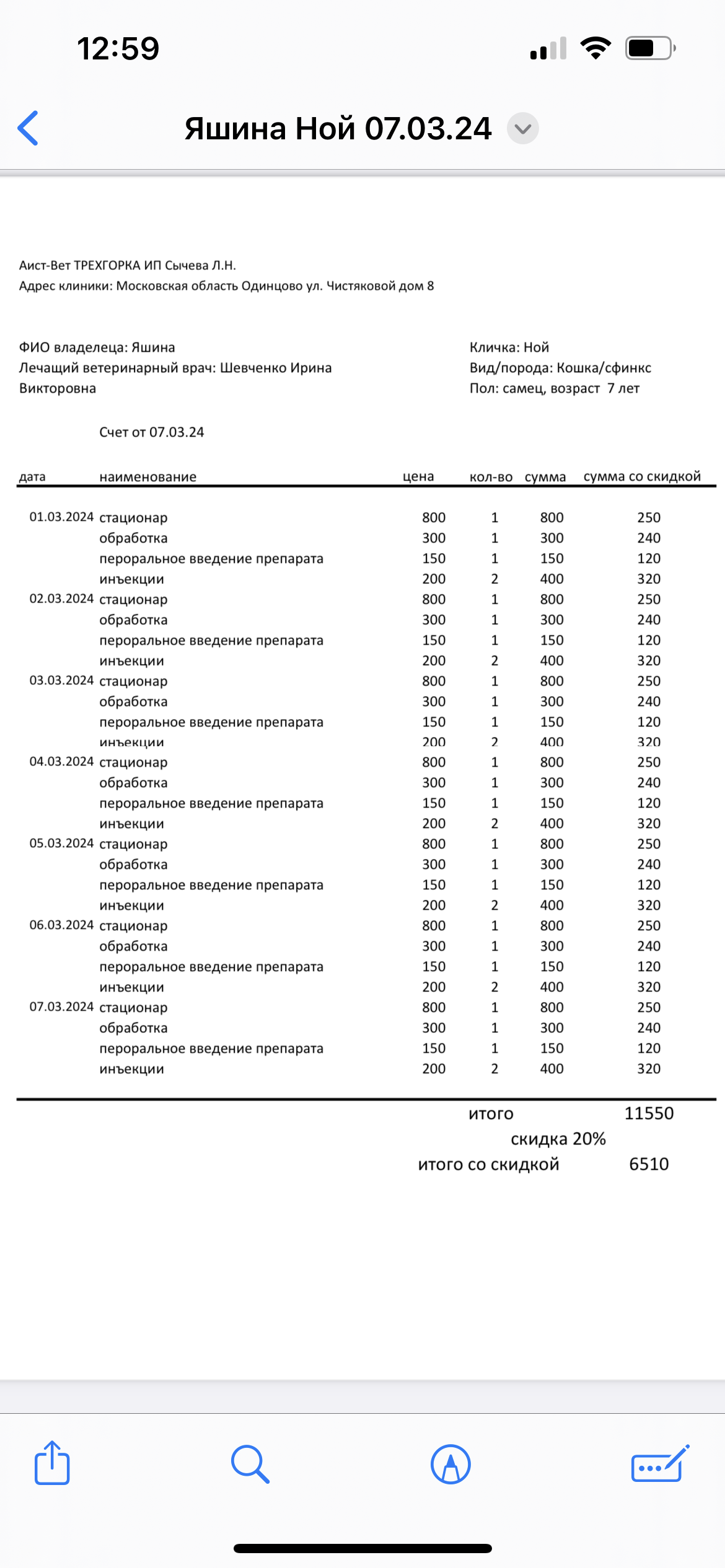 12:59

Яшина Ной 07.03.24

Аист-Вет ТРЕХГОРКА ИП Сычева Л.Н.
Адрес клиники: Московская область Одинцово ул. Чистяковой дом 8

ФИО владелеца: Яшина
Лечащий ветеринарный врач: Шевченко Ирина Викторовна

Кличка: Ной
Вид/порода: Кошка/сфинкс
Пол: самец, возраст 7 лет

Счет от 07.03.24

| дата | наименование | цена | кол-во | сумма | сумма со скидкой |
|---|---|---|---|---|---|
| 01.03.2024 | стационар | 800 | 1 | 800 | 250 |
| | обработка | 300 | 1 | 300 | 240 |
| | пероральное введение препарата | 150 | 1 | 150 | 120 |
| | инъекции | 200 | 2 | 400 | 320 |
| 02.03.2024 | стационар | 800 | 1 | 800 | 250 |
| | обработка | 300 | 1 | 300 | 240 |
| | пероральное введение препарата | 150 | 1 | 150 | 120 |
| | инъекции | 200 | 2 | 400 | 320 |
| 03.03.2024 | стационар | 800 | 1 | 800 | 250 |
| | обработка | 300 | 1 | 300 | 240 |
| | пероральное введение препарата | 150 | 1 | 150 | 120 |
| | инъекции | 200 | 2 | 400 | 320 |
| 04.03.2024 | стационар | 800 | 1 | 800 | 250 |
| | обработка | 300 | 1 | 300 | 240 |
| | пероральное введение препарата | 150 | 1 | 150 | 120 |
| | инъекции | 200 | 2 | 400 | 320 |
| 05.03.2024 | стационар | 800 | 1 | 800 | 250 |
| | обработка | 300 | 1 | 300 | 240 |
| | пероральное введение препарата | 150 | 1 | 150 | 120 |
| | инъекции | 200 | 2 | 400 | 320 |
| 06.03.2024 | стационар | 800 | 1 | 800 | 250 |
| | обработка | 300 | 1 | 300 | 240 |
| | пероральное введение препарата | 150 | 1 | 150 | 120 |
| | инъекции | 200 | 2 | 400 | 320 |
| 07.03.2024 | стационар | 800 | 1 | 800 | 250 |
| | обработка | 300 | 1 | 300 | 240 |
| | пероральное введение препарата | 150 | 1 | 150 | 120 |
| | инъекции | 200 | 2 | 400 | 320 |

итого 11550
скидка 20%
итого со скидкой 6510